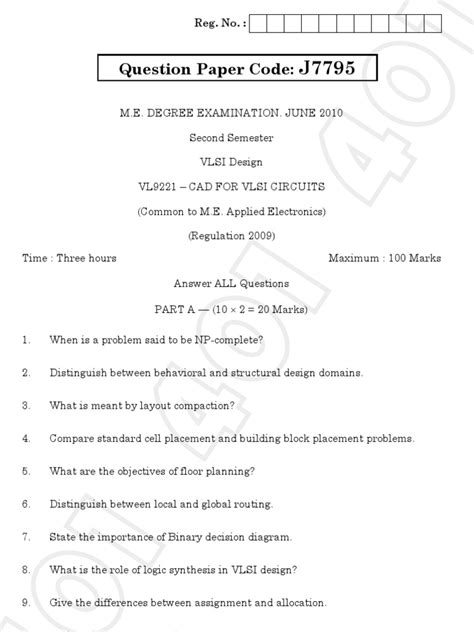 Reg. No. :

Question Paper Code: J7795

M.E. DEGREE EXAMINATION. JUNE 2010

Second Semester

VLSI Design

VL9221 – CAD FOR VLSI CIRCUITS

(Common to M.E. Applied Electronics)

(Regulation 2009)

Time : Three hours

Maximum : 100 Marks

Answer ALL Questions

PART A — ($10 \times 2 = 20$ Marks)

1. When is a problem said to be NP-complete?

2. Distinguish between behavioral and structural design domains.

3. What is meant by layout compaction?

4. Compare standard cell placement and building block placement problems.

5. What are the objectives of floor planning?

6. Distinguish between local and global routing.

7. State the importance of Binary decision diagram.

8. What is the role of logic synthesis in VLSI design?

9. Give the differences between assignment and allocation.